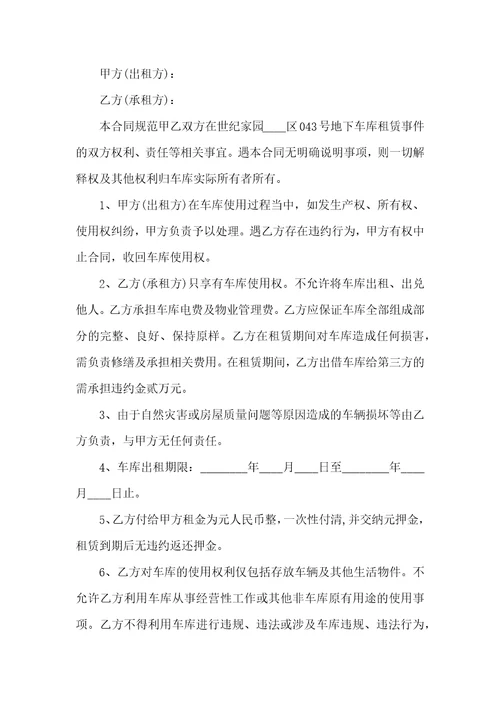 甲方(出租方)：

乙方(承租方)：

本合同规范甲乙双方在世纪家园____区043号地下车库租赁事件的双方权利、责任等相关事宜。遇本合同无明确说明事项，则一切解释权及其他权利归车库实际所有者所有。

1、甲方(出租方)在车库使用过程当中，如发生产权、所有权、使用权纠纷，甲方负责予以处理。遇乙方存在违约行为，甲方有权中止合同，收回车库使用权。

2、乙方(承租方)只享有车库使用权。不允许将车库出租、出兑他人。乙方承担车库电费及物业管理费。乙方应保证车库全部组成部分的完整、良好、保持原样。乙方在租赁期间对车库造成任何损害，需负责修缮及承担相关费用。在租赁期间，乙方出借车库给第三方的需承担违约金贰万元。

3、由于自然灾害或房屋质量问题等原因造成的车辆损坏等由乙方负责，与甲方无任何责任。

4、车库出租期限：________年____月____日至________年____月____日止。

5、乙方付给甲方租金为元人民币整，一次性付清，并交纳元押金，租赁到期后无违约返还押金。

6、乙方对车库的使用权利仅包括存放车辆及其他生活物件。不允许乙方利用车库从事经营性工作或其他非车库原有用途的使用事项。乙方不得利用车库进行违规、违法或涉及车库违规、违法行为，